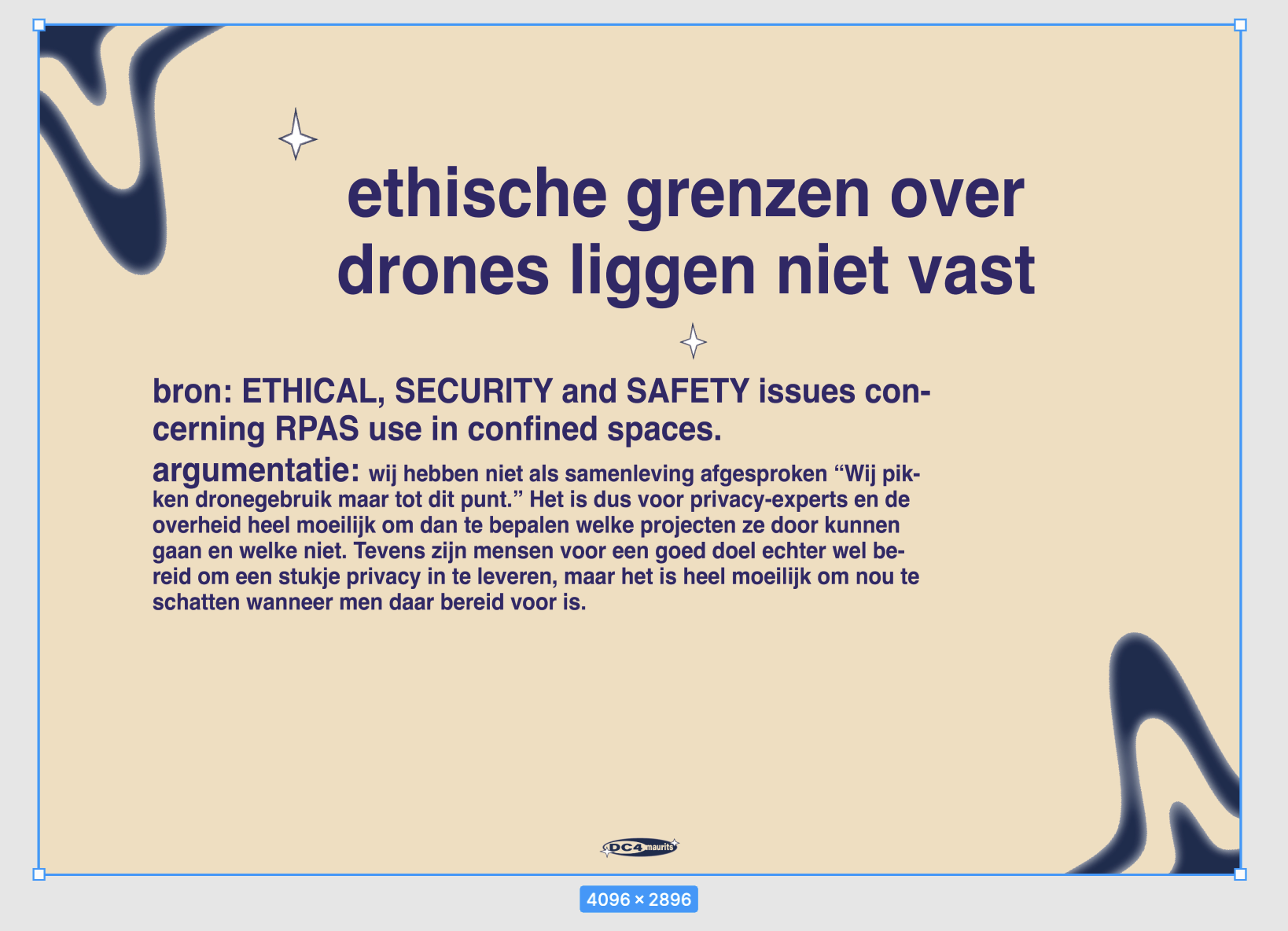 ethische grenzen over drones liggen niet vast

bron: ETHICAL, SECURITY and SAFETY issues concerning RPAS use in confined spaces.

argumentatie: wij hebben niet als samenleving afgesproken “Wij pikken dronegebruik maar tot dit punt.” Het is dus voor privacy-experts en de overheid heel moeilijk om dan te bepalen welke projecten ze door kunnen gaan en welke niet. Tevens zijn mensen voor een goed doel echter wel bereid om een stukje privacy in te leveren, maar het is heel moeilijk om nou te schatten wanneer men daar bereid voor is.

DC4 maurits

4096 × 2896